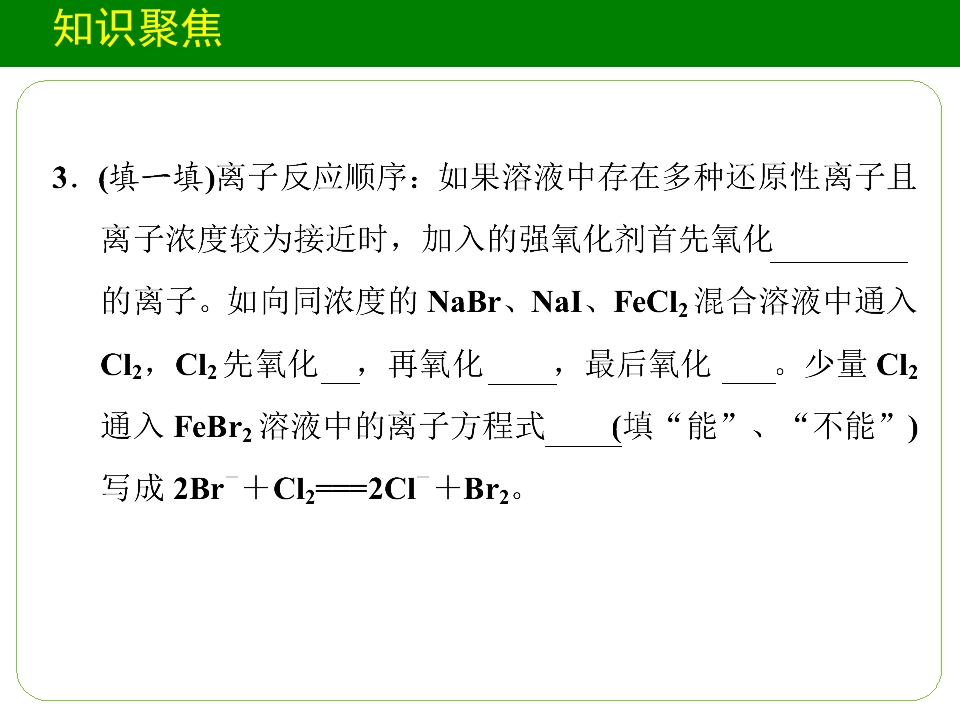 知识聚焦

3.(填一填)离子反应顺序：如果溶液中存在多种还原性离子且离子浓度较为接近时，加入的强氧化剂首先氧化____的离子。如向同浓度的NaBr、NaI、$FeCl_2$混合溶液中通入$Cl_2$，$Cl_2$先氧化____，再氧化____，最后氧化____。少量$Cl_2$通入$FeBr_2$溶液中的离子方程式____(填“能”、“不能”)写成$2Br^- + Cl_2 = 2Cl^- + Br_2$。